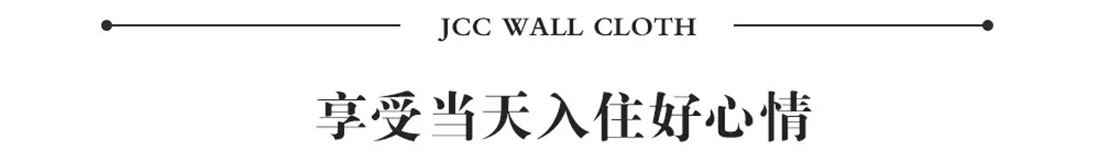 JCC WALL CLOTH

享受当天入住好心情